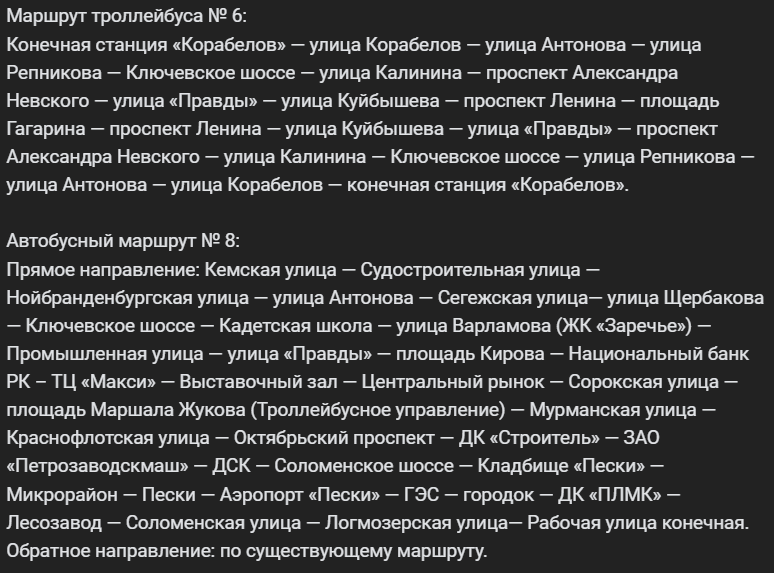 Маршрут троллейбуса № 6:
Конечная станция «Корабелов» — улица Корабелов — улица Антонова — улица Репникова — Ключевское шоссе — улица Калинина — проспект Александра Невского — улица «Правды» — улица Куйбышева — проспект Ленина — площадь Гагарина — проспект Ленина — улица Куйбышева — улица «Правды» — проспект Александра Невского — улица Калинина — Ключевское шоссе — улица Репникова — улица Антонова — улица Корабелов — конечная станция «Корабелов».

Автобусный маршрут № 8:
Прямое направление: Кемская улица — Судостроительная улица — Нойбранденбургская улица — улица Антонова — Сегежская улица— улица Щербакова — Ключевское шоссе — Кадетская школа — улица Варламова (ЖК «Заречье») — Промышленная улица — улица «Правды» — площадь Кирова — Национальный банк РК – ТЦ «Макси» — Выставочный зал — Центральный рынок — Сорокская улица — площадь Маршала Жукова (Троллейбусное управление) — Мурманская улица — Краснофлотская улица — Октябрьский проспект — ДК «Строитель» — ЗАО «Петрозаводскмаш» — ДСК — Соломенское шоссе — Кладбище «Пески» — Микрорайон — Пески — Аэропорт «Пески» — ГЭС — городок — ДК «ПЛМК» — Лесозавод — Соломенская улица — Логмозерская улица— Рабочая улица конечная.
Обратное направление: по существующему маршруту.